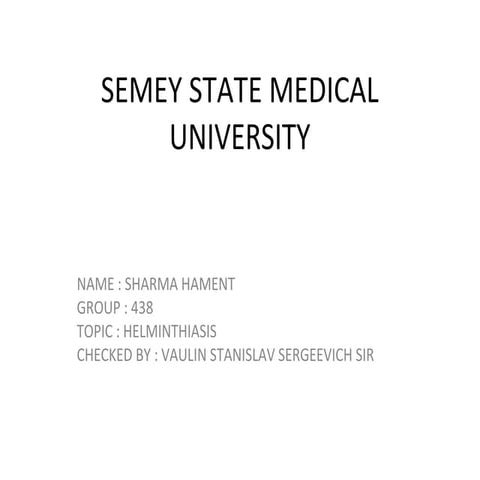 SEMEY STATE MEDICAL UNIVERSITY

NAME : SHARMA HAMENT
GROUP : 438
TOPIC : HELMINTHIASIS
CHECKED BY : VAULIN STANISLAV SERGEEVICH SIR